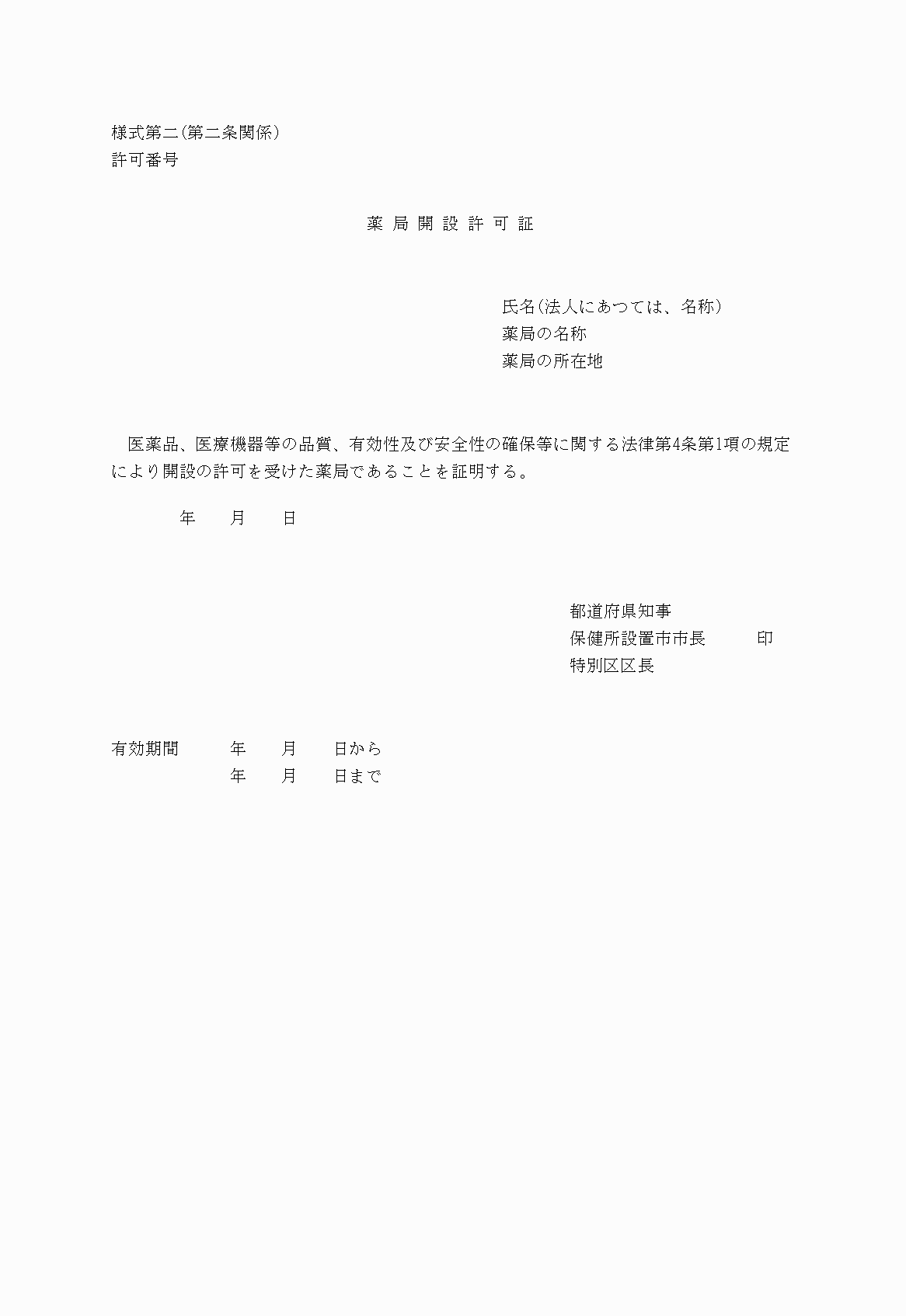 様式第二(第二条関係)
許可番号

薬 局 開 設 許 可 証

氏名(法人にあつては、名称)
薬局の名称
薬局の所在地

医薬品、医療機器等の品質、有効性及び安全性の確保等に関する法律第4条第1項の規定により開設の許可を受けた薬局であることを証明する。

年　月　日

都道府県知事
保健所設置市市長　印
特別区区長

有効期間　年　月　日から
年　月　日まで